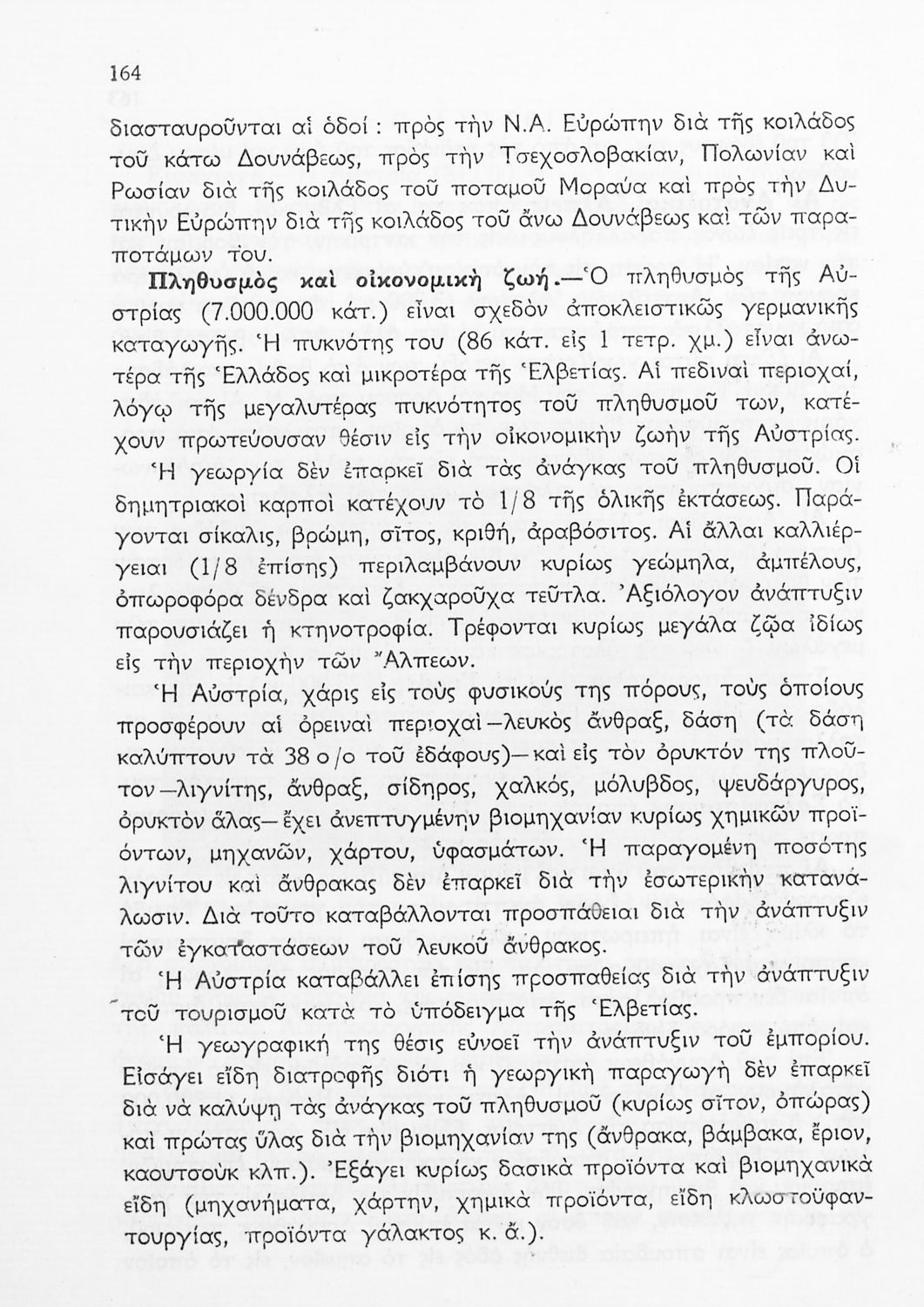 164

διασταυροῦνται αἱ ὁδοί : πρὸς τὴν Ν.Α. Εὐρώπην διὰ τῆς κοιλάδος τοῦ κάτω Δουνάβεως, πρὸς τὴν Τσεχοσλοβακίαν, Πολωνίαν καὶ Ρωσίαν διὰ τῆς κοιλάδος τοῦ ποταμοῦ Μοραύα καὶ πρὸς τὴν Δυτικὴν Εὐρώπην διὰ τῆς κοιλάδος τοῦ ἄνω Δουνάβεως καὶ τῶν παραποτάμων του.

Πληθυσμὸς καὶ οἰκονομικὴ ζωή.—Ὁ πληθυσμὸς τῆς Αὐστρίας (7.000.000 κάτ.) εἶναι σχεδὸν ἀποκλειστικῶς γερμανικῆς καταγωγῆς. Ἡ πυκνότης του (86 κάτ. εἰς 1 τετρ. χμ.) εἶναι ἀνωτέρα τῆς Ἑλλάδος καὶ μικροτέρα τῆς Ἑλβετίας. Αἱ πεδιναὶ περιοχαί, λόγῳ τῆς μεγαλυτέρας πυκνότητος τοῦ πληθυσμοῦ των, κατέχουν πρωτεύουσαν θέσιν εἰς τὴν οἰκονομικὴν ζωὴν τῆς Αὐστρίας.

Ἡ γεωργία δὲν ἐπαρκεῖ διὰ τὰς ἀνάγκας τοῦ πληθυσμοῦ. Οἱ δημητριακοὶ καρποὶ κατέχουν τὸ 1/8 τῆς ὁλικῆς ἐκτάσεως. Παράγονται σίκαλις, βρώμη, σῖτος, κριθή, ἀραβόσιτος. Αἱ ἄλλαι καλλιέργειαι (1/8 ἐπίσης) περιλαμβάνουν κυρίως γεώμηλα, ἀμπέλους, ὀπωροφόρα δένδρα καὶ ζακχαροῦχα τεῦτλα. Ἀξιόλογον ἀνάπτυξιν παρουσιάζει ἡ κτηνοτροφία. Τρέφονται κυρίως μεγάλα ζῷα ἰδίως εἰς τὴν περιοχὴν τῶν Ἄλπεων.

Ἡ Αὐστρία, χάρις εἰς τοὺς φυσικούς της πόρους, τοὺς ὁποίους προσφέρουν αἱ ὀρειναὶ περιοχαὶ—λευκὸς ἄνθραξ, δάση (τὰ δάση καλύπτουν τὰ 38 ο/ο τοῦ ἐδάφους)—καὶ εἰς τὸν ὀρυκτόν της πλοῦτον—λιγνίτης, ἄνθραξ, σίδηρος, χαλκός, μόλυβδος, ψευδάργυρος, ὀρυκτὸν ἅλας—ἔχει ἀνεπτυγμένην βιομηχανίαν κυρίως χημικῶν προϊόντων, μηχανῶν, χάρτου, ὑφασμάτων. Ἡ παραγομένη ποσότης λιγνίτου καὶ ἄνθρακας δὲν ἐπαρκεῖ διὰ τὴν ἐσωτερικὴν κατανάλωσιν. Διὰ τοῦτο καταβάλλονται προσπάθειαι διὰ τὴν ἀνάπτυξιν τῶν ἐγκαταστάσεων τοῦ λευκοῦ ἄνθρακος.

Ἡ Αὐστρία καταβάλλει ἐπίσης προσπαθείας διὰ τὴν ἀνάπτυξιν τοῦ τουρισμοῦ κατὰ τὸ ὑπόδειγμα τῆς Ἑλβετίας.

Ἡ γεωγραφική της θέσις εὐνοεῖ τὴν ἀνάπτυξιν τοῦ ἐμπορίου. Εἰσάγει εἴδη διατροφῆς διότι ἡ γεωργικὴ παραγωγὴ δὲν ἐπαρκεῖ διὰ νὰ καλύψῃ τὰς ἀνάγκας τοῦ πληθυσμοῦ (κυρίως σῖτον, ὀπώρας) καὶ πρώτας ὕλας διὰ τὴν βιομηχανίαν της (ἄνθρακα, βάμβακα, ἔριον, καουτσοὺκ κλπ.). Ἐξάγει κυρίως δασικὰ προϊόντα καὶ βιομηχανικὰ εἴδη (μηχανήματα, χάρτην, χημικὰ προϊόντα, εἴδη κλωστοϋφαντουργίας, προϊόντα γάλακτος κ. ἄ.).